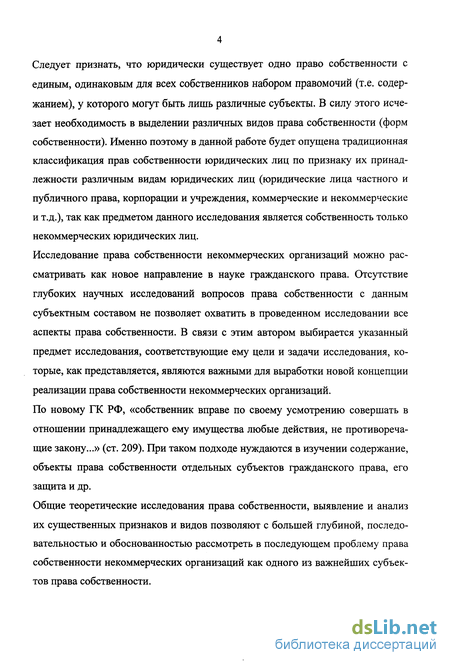 4

Следует признать, что юридически существует одно право собственности с единым, одинаковым для всех собственников набором правомочий (т.е. содержанием), у которого могут быть лишь различные субъекты. В силу этого исчезает необходимость в выделении различных видов права собственности (форм собственности). Именно поэтому в данной работе будет опущена традиционная классификация прав собственности юридических лиц по признаку их принадлежности различным видам юридических лиц (юридические лица частного и публичного права, корпорации и учреждения, коммерческие и некоммерческие и т.д.), так как предметом данного исследования является собственность только некоммерческих юридических лиц.

Исследование права собственности некоммерческих организаций можно рассматривать как новое направление в науке гражданского права. Отсутствие глубоких научных исследований вопросов права собственности с данным субъектным составом не позволяет охватить в проведенном исследовании все аспекты права собственности. В связи с этим автором выбирается указанный предмет исследования, соответствующие ему цели и задачи исследования, которые, как представляется, являются важными для выработки новой концепции реализации права собственности некоммерческих организаций.

По новому ГК РФ, «собственник вправе по своему усмотрению совершать в отношении принадлежащего ему имущества любые действия, не противоречащие закону...» (ст. 209). При таком подходе нуждаются в изучении содержание, объекты права собственности отдельных субъектов гражданского права, его защита и др.

Общие теоретические исследования права собственности, выявление и анализ их существенных признаков и видов позволяют с большей глубиной, последовательностью и обоснованностью рассмотреть в последующем проблему права собственности некоммерческих организаций как одного из важнейших субъектов права собственности.

dsLib.net
библиотека диссертаций